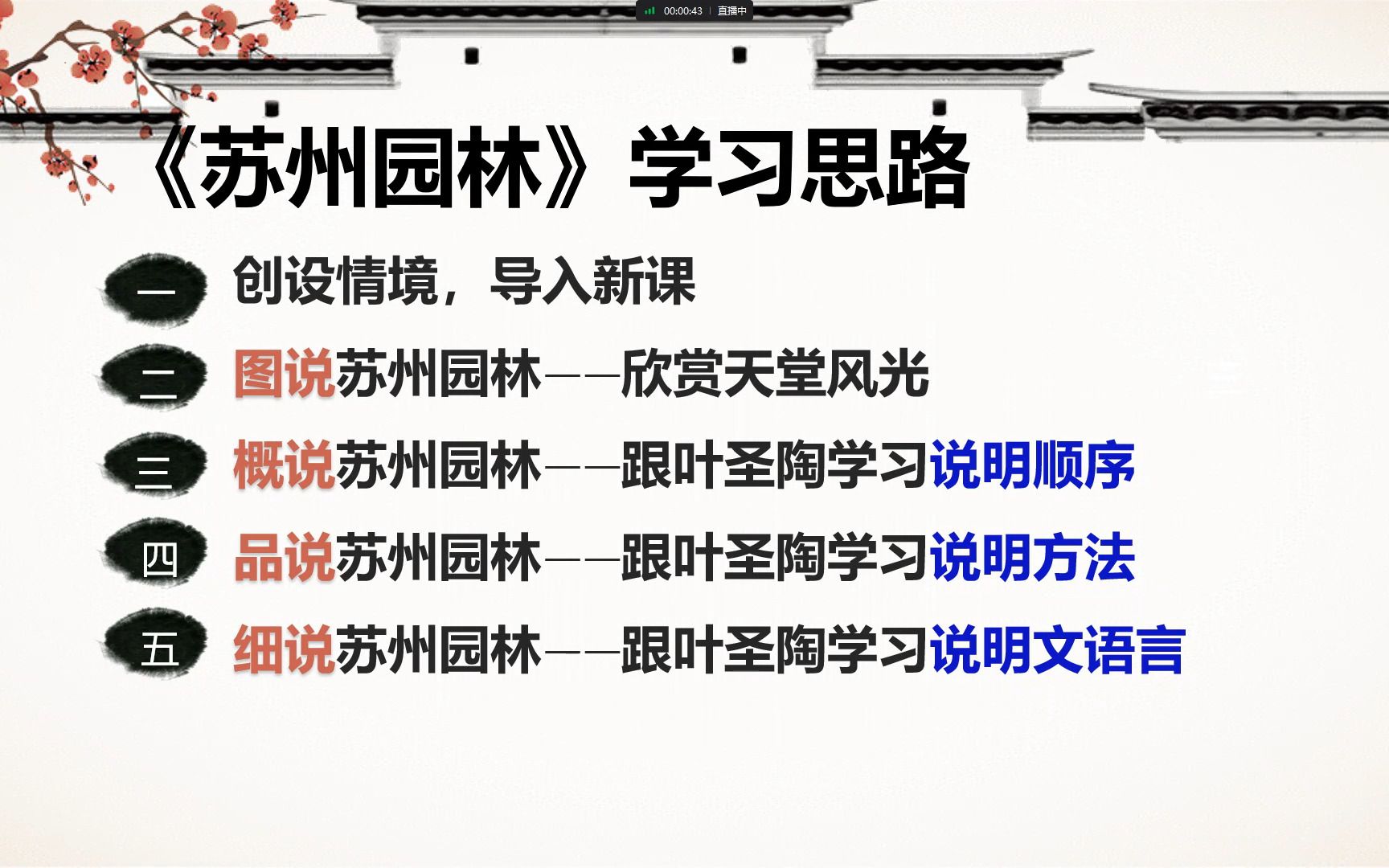 00:00:43 | 直播中

《苏州园林》学习思路

一 创设情境，导入新课

二 图说苏州园林——欣赏天堂风光

三 概说苏州园林——跟叶圣陶学习说明顺序

四 品说苏州园林——跟叶圣陶学习说明方法

五 细说苏州园林——跟叶圣陶学习说明文语言